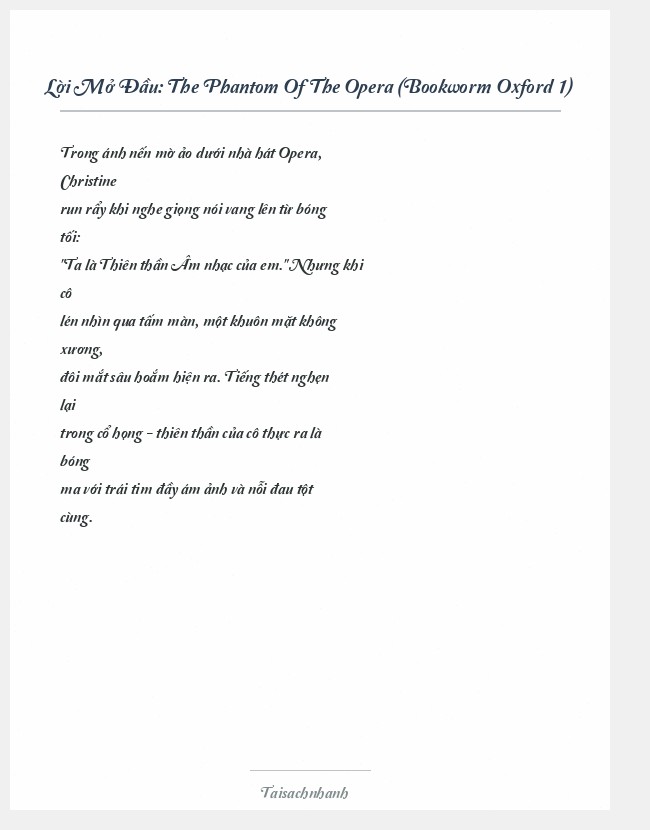 Lời Mở Đầu: The Phantom Of The Opera (Bookworm Oxford 1)

Trong ánh nến mờ ảo dưới nhà hát Opera, Christine run rẩy khi nghe giọng nói vang lên từ bóng tối: "Ta là Thiên thần Âm nhạc của em." Nhưng khi cô lén nhìn qua tấm màn, một khuôn mặt không xương, đôi mắt sâu hoắm hiện ra. Tiếng thét nghẹn lại trong cổ họng – thiên thần của cô thực ra là bóng ma với trái tim đầy ám ảnh và nỗi đau tột cùng.

Taisachnhanh